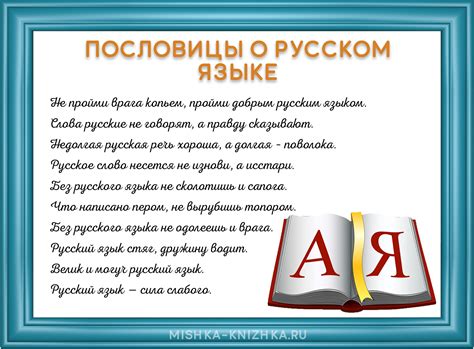 ПОСЛОВИЦЫ О РУССКОМ ЯЗЫКЕ

Не пройми врага копьем, пройми добрым русским языком.
Слова русские не говорят, а правду сказывают.
Недолгая русская речь хороша, а долгая - поволока.
Русское слово несется не изнови, а исстари.
Без русского языка не сколотишь и сапога.
Что написано пером, не вырубишь топором.
Без русского языка не одолеешь и врага.
Русский язык стяг, дружину водит.
Велик и могуч русский язык.
Русский язык — сила слабого.

А Я

MISHKA-KNIZHKA.RU